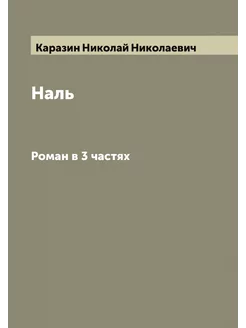 Каразин Николай Николаевич

Наль

Роман в 3 частях